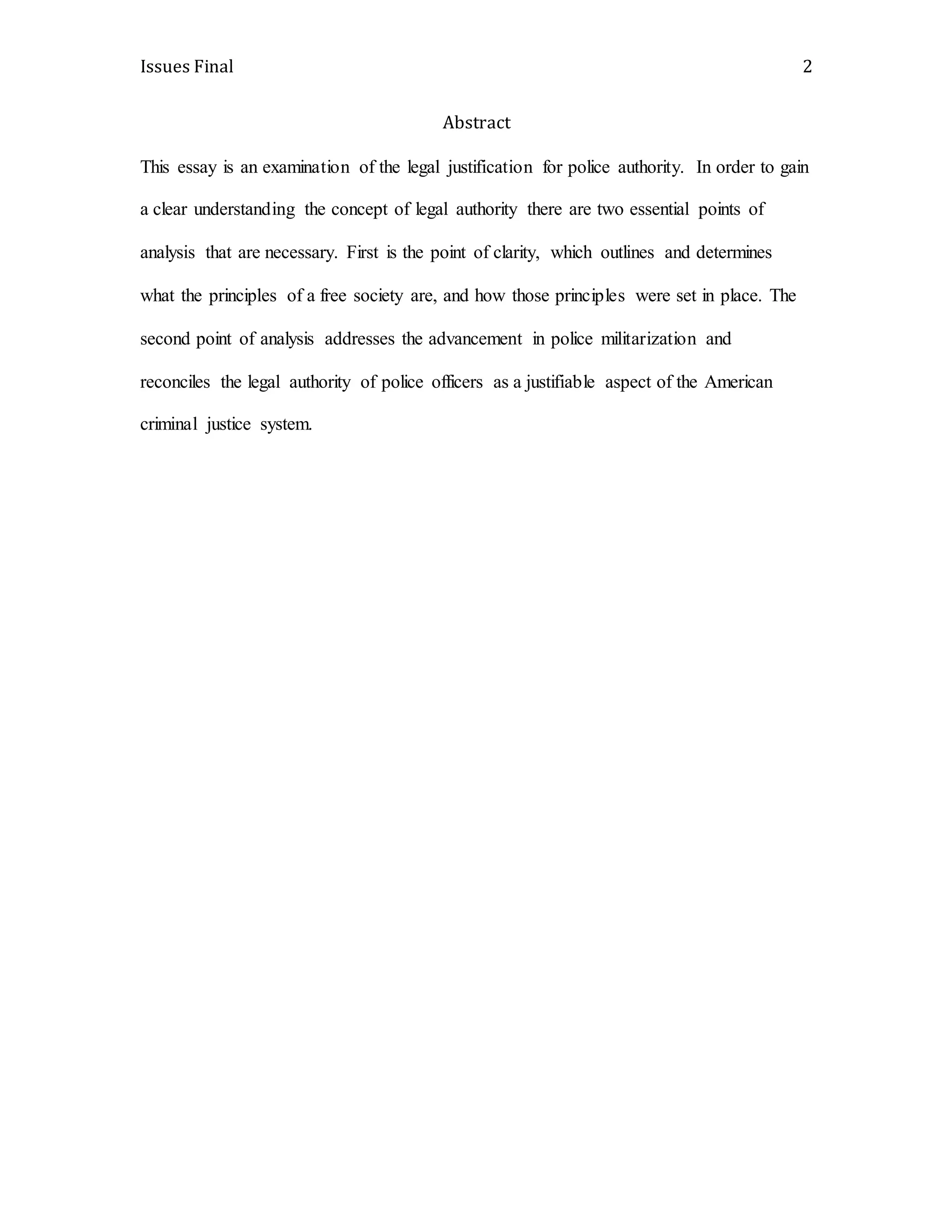 Issues Final 2

Abstract

This essay is an examination of the legal justification for police authority. In order to gain a clear understanding the concept of legal authority there are two essential points of analysis that are necessary. First is the point of clarity, which outlines and determines what the principles of a free society are, and how those principles were set in place. The second point of analysis addresses the advancement in police militarization and reconciles the legal authority of police officers as a justifiable aspect of the American criminal justice system.